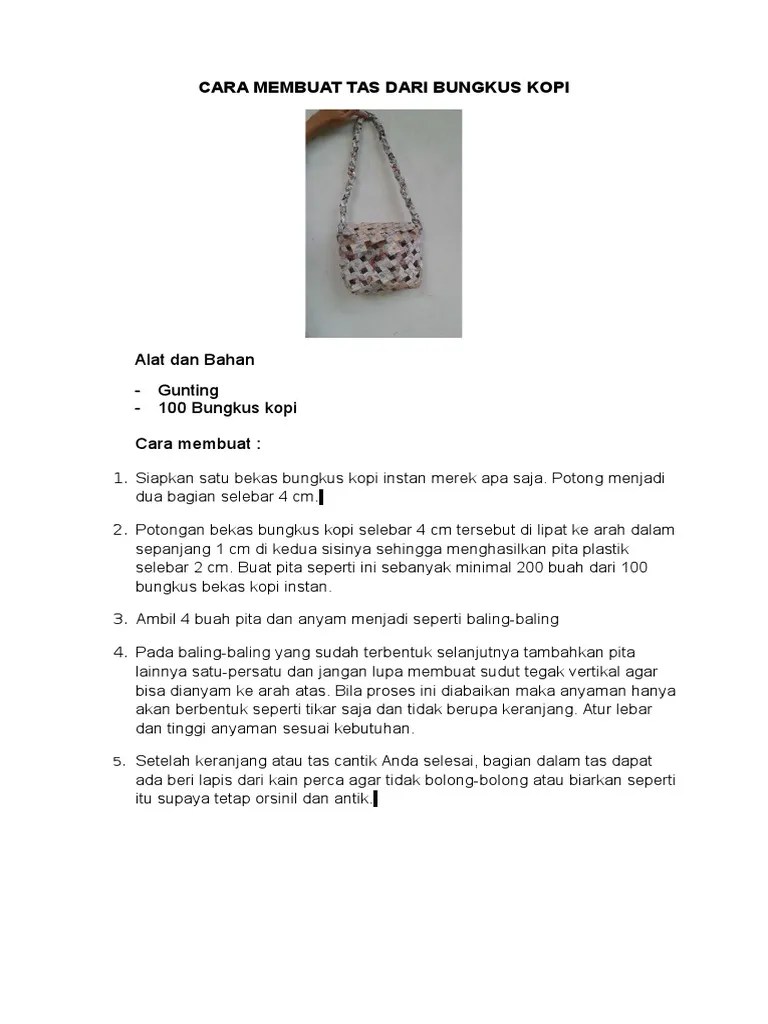 CARA MEMBUAT TAS DARI BUNGKUS KOPI

Alat dan Bahan

- Gunting
- 100 Bungkus kopi

Cara membuat :

1. Siapkan satu bekas bungkus kopi instan merek apa saja. Potong menjadi dua bagian selebar 4 cm.

2. Potongan bekas bungkus kopi selebar 4 cm tersebut di lipat ke arah dalam sepanjang 1 cm di kedua sisinya sehingga menghasilkan pita plastik selebar 2 cm. Buat pita seperti ini sebanyak minimal 200 buah dari 100 bungkus bekas kopi instan.

3. Ambil 4 buah pita dan anyam menjadi seperti baling-baling

4. Pada baling-baling yang sudah terbentuk selanjutnya tambahkan pita lainnya satu-persatu dan jangan lupa membuat sudut tegak vertikal agar bisa dianyam ke arah atas. Bila proses ini diabaikan maka anyaman hanya akan berbentuk seperti tikar saja dan tidak berupa keranjang. Atur lebar dan tinggi anyaman sesuai kebutuhan.

5. Setelah keranjang atau tas cantik Anda selesai, bagian dalam tas dapat ada beri lapis dari kain perca agar tidak bolong-bolong atau biarkan seperti itu supaya tetap orsinil dan antik.